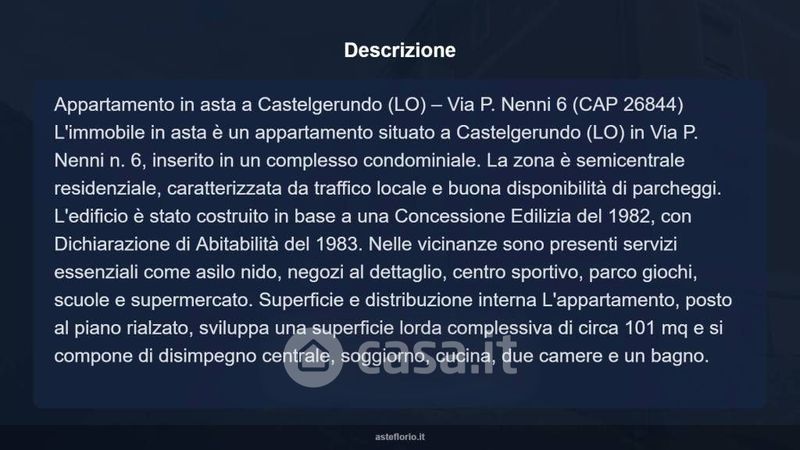 Descrizione

Appartamento in asta a Castelgerundo (LO) – Via P. Nenni 6 (CAP 26844) L'immobile in asta è un appartamento situato a Castelgerundo (LO) in Via P. Nenni n. 6, inserito in un complesso condominiale. La zona è semicentrale residenziale, caratterizzata da traffico locale e buona disponibilità di parcheggi. L'edificio è stato costruito in base a una Concessione Edilizia del 1982, con Dichiarazione di Abitabilità del 1983. Nelle vicinanze sono presenti servizi essenziali come asilo nido, negozi al dettaglio, centro sportivo, parco giochi, scuole e supermercato. Superficie e distribuzione interna L'appartamento, posto al piano rialzato, sviluppa una superficie lorda complessiva di circa 101 mq e si compone di disimpegno centrale, soggiorno, cucina, due camere e un bagno.

asteflorio.it

casa.it